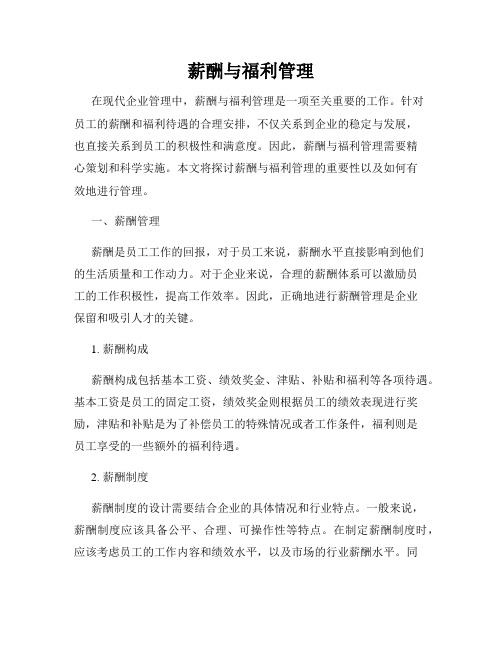 薪酬与福利管理

在现代企业管理中，薪酬与福利管理是一项至关重要的工作。针对员工的薪酬和福利待遇的合理安排，不仅关系到企业的稳定与发展，也直接关系到员工的积极性和满意度。因此，薪酬与福利管理需要精心策划和科学实施。本文将探讨薪酬与福利管理的重要性以及如何有效地进行管理。

一、薪酬管理

薪酬是员工工作的回报，对于员工来说，薪酬水平直接影响到他们的生活质量和工作动力。对于企业来说，合理的薪酬体系可以激励员工的工作积极性，提高工作效率。因此，正确地进行薪酬管理是企业保留和吸引人才的关键。

1. 薪酬构成

薪酬构成包括基本工资、绩效奖金、津贴、补贴和福利等各项待遇。基本工资是员工的固定工资，绩效奖金则根据员工的绩效表现进行奖励，津贴和补贴是为了补偿员工的特殊情况或者工作条件，福利则是员工享受的一些额外的福利待遇。

2. 薪酬制度

薪酬制度的设计需要结合企业的具体情况和行业特点。一般来说，薪酬制度应该具备公平、合理、可操作性等特点。在制定薪酬制度时，应该考虑员工的工作内容和绩效水平，以及市场的行业薪酬水平。同